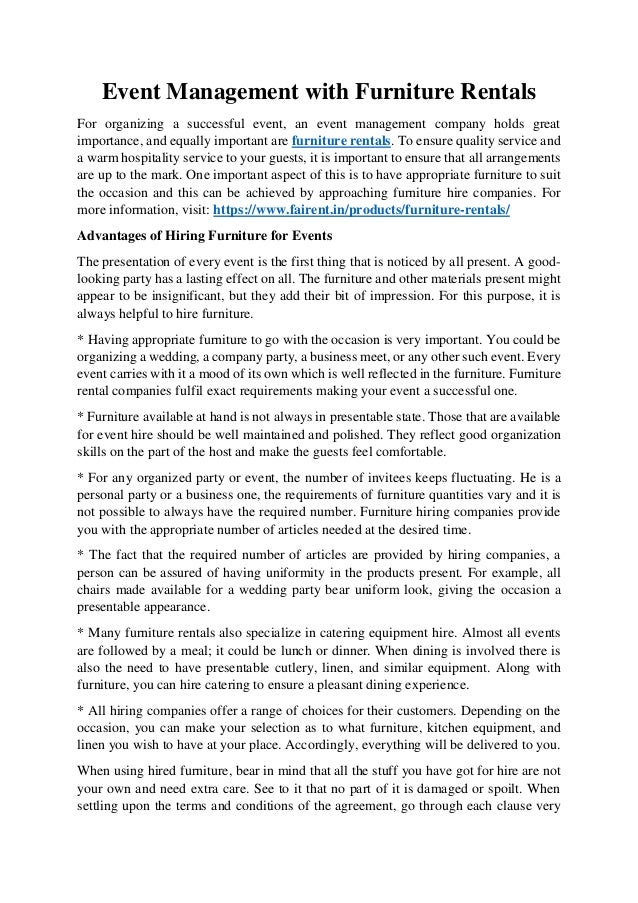 Event Management with Furniture Rentals

For organizing a successful event, an event management company holds great importance, and equally important are furniture rentals. To ensure quality service and a warm hospitality service to your guests, it is important to ensure that all arrangements are up to the mark. One important aspect of this is to have appropriate furniture to suit the occasion and this can be achieved by approaching furniture hire companies. For more information, visit: https://www.fairent.in/products/furniture-rentals/

Advantages of Hiring Furniture for Events

The presentation of every event is the first thing that is noticed by all present. A good-looking party has a lasting effect on all. The furniture and other materials present might appear to be insignificant, but they add their bit of impression. For this purpose, it is always helpful to hire furniture.

* Having appropriate furniture to go with the occasion is very important. You could be organizing a wedding, a company party, a business meet, or any other such event. Every event carries with it a mood of its own which is well reflected in the furniture. Furniture rental companies fulfil exact requirements making your event a successful one.

* Furniture available at hand is not always in presentable state. Those that are available for event hire should be well maintained and polished. They reflect good organization skills on the part of the host and make the guests feel comfortable.

* For any organized party or event, the number of invitees keeps fluctuating. He is a personal party or a business one, the requirements of furniture quantities vary and it is not possible to always have the required number. Furniture hiring companies provide you with the appropriate number of articles needed at the desired time.

* The fact that the required number of articles are provided by hiring companies, a person can be assured of having uniformity in the products present. For example, all chairs made available for a wedding party bear uniform look, giving the occasion a presentable appearance.

* Many furniture rentals also specialize in catering equipment hire. Almost all events are followed by a meal; it could be lunch or dinner. When dining is involved there is also the need to have presentable cutlery, linen, and similar equipment. Along with furniture, you can hire catering to ensure a pleasant dining experience.

* All hiring companies offer a range of choices for their customers. Depending on the occasion, you can make your selection as to what furniture, kitchen equipment, and linen you wish to have at your place. Accordingly, everything will be delivered to you.

When using hired furniture, bear in mind that all the stuff you have got for hire are not your own and need extra care. See to it that no part of it is damaged or spoilt. When settling upon the terms and conditions of the agreement, go through each clause very